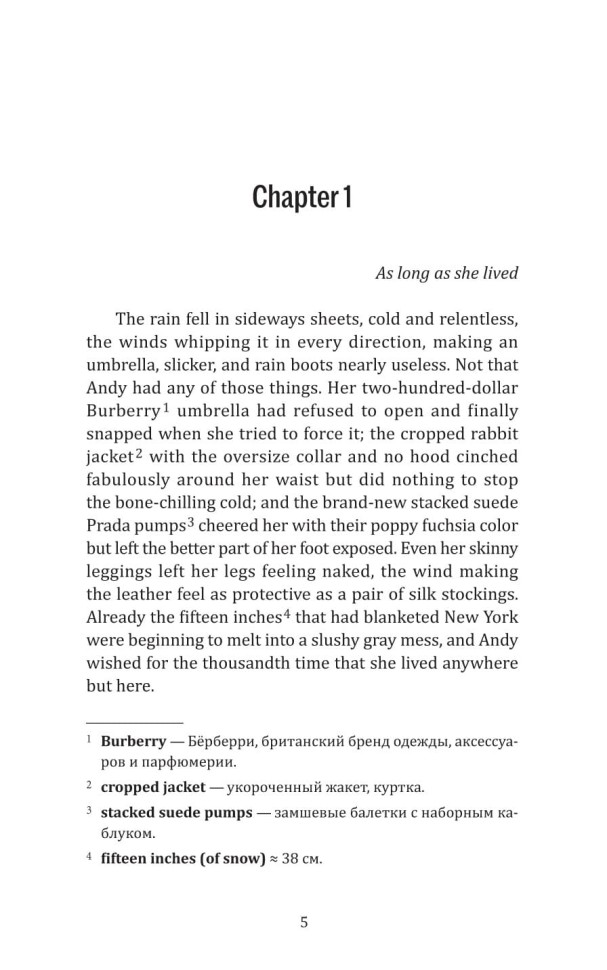 Chapter 1

As long as she lived

The rain fell in sideways sheets, cold and relentless, the winds whipping it in every direction, making an umbrella, slicker, and rain boots nearly useless. Not that Andy had any of those things. Her two-hundred-dollar Burberry$^1$ umbrella had refused to open and finally snapped when she tried to force it; the cropped rabbit jacket$^2$ with the oversize collar and no hood cinched fabulously around her waist but did nothing to stop the bone-chilling cold; and the brand-new stacked suede Prada pumps$^3$ cheered her with their poppy fuchsia color but left the better part of her foot exposed. Even her skinny leggings left her legs feeling naked, the wind making the leather feel as protective as a pair of silk stockings. Already the fifteen inches$^4$ that had blanketed New York were beginning to melt into a slushy gray mess, and Andy wished for the thousandth time that she lived anywhere but here.

$^1$ Burberry — Бёрберри, британский бренд одежды, аксессуаров и парфюмерии.

$^2$ cropped jacket — укороченный жакет, куртка.

$^3$ stacked suede pumps — замшевые балетки с наборным каблуком.

$^4$ fifteen inches (of snow) ≈ 38 см.

5